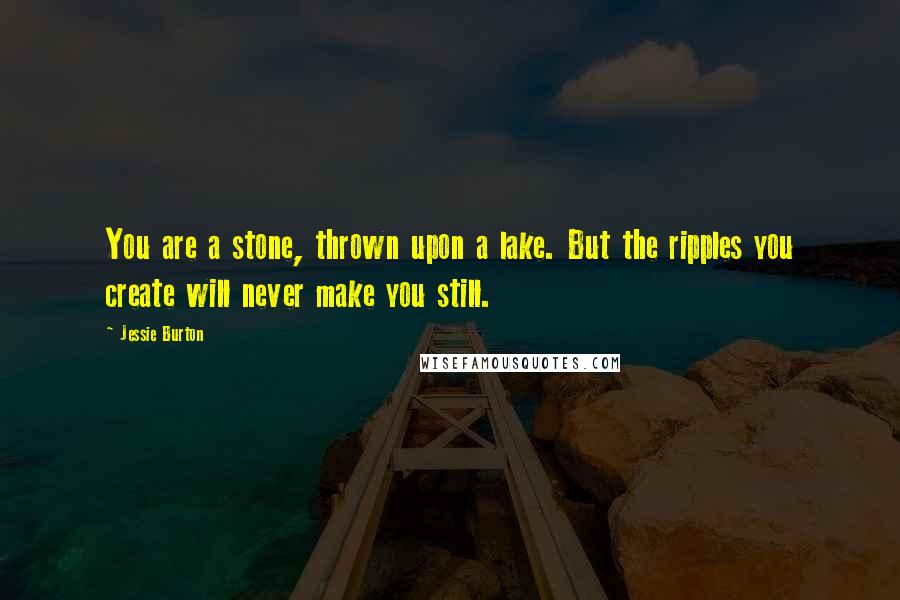 You are a stone, thrown upon a lake. But the ripples you create will never make you still.

~ Jessie Burton

WISEFAMOUSQUOTES.COM